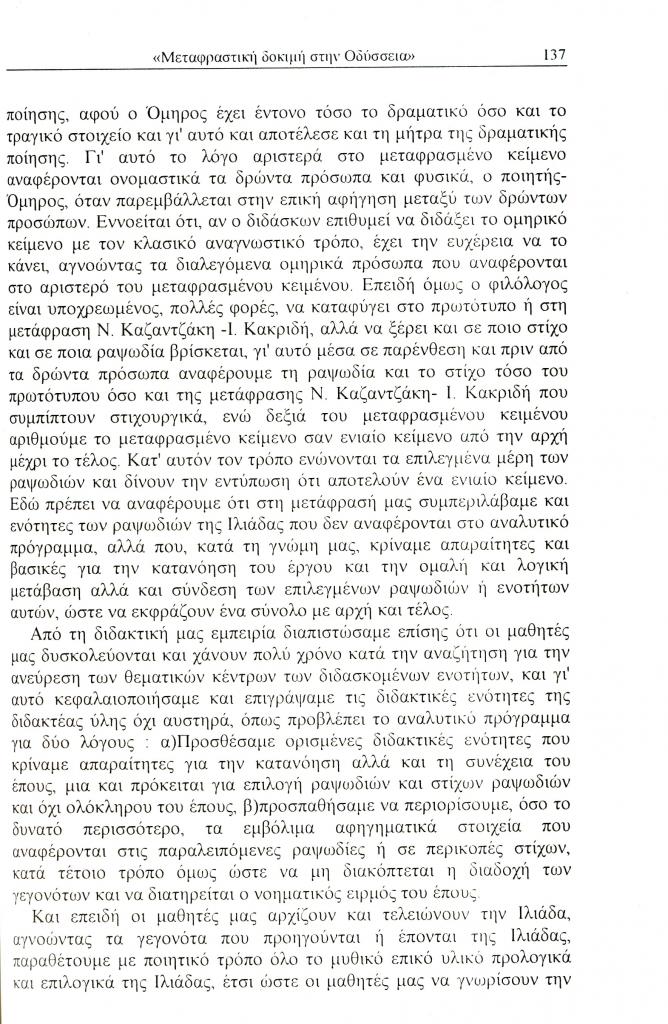 «Μεταφραστική δοκιμή στην Οδύσσεια» 137

ποίησης, αφού ο Όμηρος έχει έντονο τόσο το δραματικό όσο και το τραγικό στοιχείο και γι' αυτό και αποτέλεσε και τη μήτρα της δραματικής ποίησης. Γι' αυτό το λόγο αριστερά στο μεταφρασμένο κείμενο αναφέρονται ονομαστικά τα δρώντα πρόσωπα και φυσικά, ο ποιητής-Όμηρος, όταν παρεμβάλλεται στην επική αφήγηση μεταξύ των δρώντων προσώπων. Εννοείται ότι, αν ο διδάσκων επιθυμεί να διδάξει το ομηρικό κείμενο με τον κλασικό αναγνωστικό τρόπο, έχει την ευχέρεια να το κάνει, αγνοώντας τα διαλεγόμενα ομηρικά πρόσωπα που αναφέρονται στο αριστερό του μεταφρασμένου κειμένου. Επειδή όμως ο φιλόλογος είναι υποχρεωμένος, πολλές φορές, να καταφύγει στο πρωτότυπο ή στη μετάφραση Ν. Καζαντζάκη -Ι. Κακριδή, αλλά να ξέρει και σε ποιο στίχο και σε ποια ραψωδία βρίσκεται, γι' αυτό μέσα σε παρένθεση και πριν από τα δρώντα πρόσωπα αναφέρουμε τη ραψωδία και το στίχο τόσο του πρωτότυπου όσο και της μετάφρασης Ν. Καζαντζάκη- Ι. Κακριδή που συμπίπτουν στιχουργικά, ενώ δεξιά του μεταφρασμένου κειμένου αριθμούμε το μεταφρασμένο κείμενο σαν ενιαίο κείμενο από την αρχή μέχρι το τέλος. Κατ' αυτόν τον τρόπο ενώνονται τα επιλεγμένα μέρη των ραψωδιών και δίνουν την εντύπωση ότι αποτελούν ένα ενιαίο κείμενο. Εδώ πρέπει να αναφέρουμε ότι στη μετάφρασή μας συμπεριλάβαμε και ενότητες των ραψωδιών της Ιλιάδας που δεν αναφέρονται στο αναλυτικό πρόγραμμα, αλλά που, κατά τη γνώμη μας, κρίναμε απαραίτητες και βασικές για την κατανόηση του έργου και την ομαλή και λογική μετάβαση αλλά και σύνδεση των επιλεγμένων ραψωδιών ή ενοτήτων αυτών, ώστε να εκφράζουν ένα σύνολο με αρχή και τέλος.

Από τη διδακτική μας εμπειρία διαπιστώσαμε επίσης ότι οι μαθητές μας δυσκολεύονται και χάνουν πολύ χρόνο κατά την αναζήτηση για την ανεύρεση των θεματικών κέντρων των διδασκομένων ενοτήτων, και γι' αυτό κεφαλαιοποιήσαμε και επιγράψαμε τις διδακτικές ενότητες της διδακτέας ύλης όχι αυστηρά, όπως προβλέπει το αναλυτικό πρόγραμμα για δύο λόγους : α)Προσθέσαμε ορισμένες διδακτικές ενότητες που κρίναμε απαραίτητες για την κατανόηση αλλά και τη συνέχεια του έπους, μια και πρόκειται για επιλογή ραψωδιών και στίχων ραψωδιών και όχι ολόκληρου του έπους, β)προσπαθήσαμε να περιορίσουμε, όσο το δυνατό περισσότερο, τα εμβόλιμα αφηγηματικά στοιχεία που αναφέρονται στις παραλειπόμενες ραψωδίες ή σε περικοπές στίχων, κατά τέτοιο τρόπο όμως ώστε να μη διακόπτεται η διαδοχή των γεγονότων και να διατηρείται ο νοηματικός ειρμός του έπους.

Και επειδή οι μαθητές μας αρχίζουν και τελειώνουν την Ιλιάδα, αγνοώντας τα γεγονότα που προηγούνται ή έπονται της Ιλιάδας, παραθέτουμε με ποιητικό τρόπο όλο το μυθικό επικό υλικό προλογικά και επιλογικά της Ιλιάδας, έτσι ώστε οι μαθητές μας να γνωρίσουν την